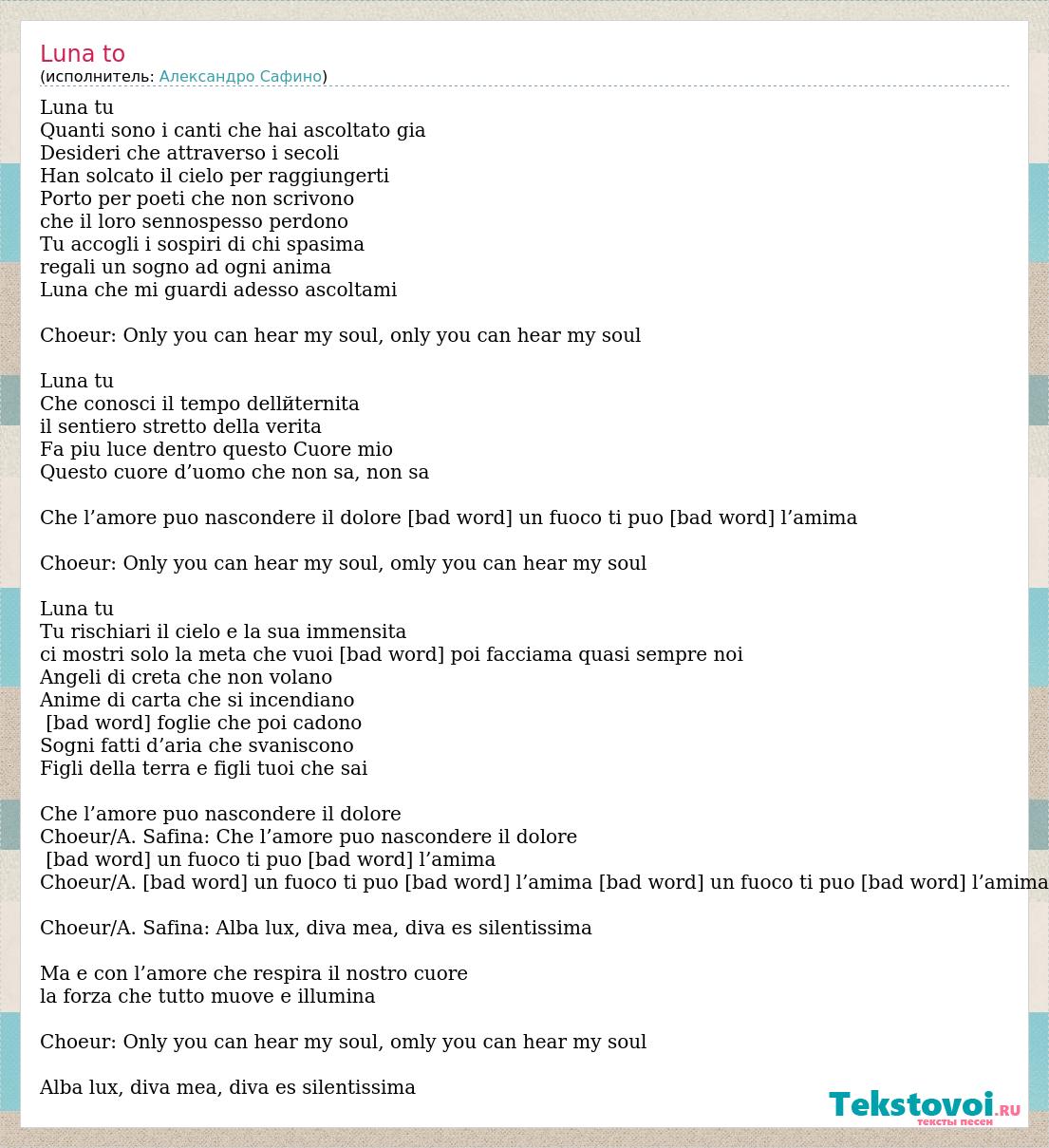 Luna to
(исполнитель: Александро Сафино)

Luna tu
Quanti sono i canti che hai ascoltato gia
Desideri che attraverso i secoli
Han solcato il cielo per raggiungerti
Porto per poeti che non scrivono
che il loro sennospesso perdono
Tu accogli i sospiri di chi spasima
regali un sogno ad ogni anima
Luna che mi guardi adesso ascoltami

Choeur: Only you can hear my soul, only you can hear my soul

Luna tu
Che conosci il tempo dellйternita
il sentiero stretto della verita
Fa piu luce dentro questo Cuore mio
Questo cuore d’uomo che non sa, non sa

Che l’amore puo nascondere il dolore [bad word] un fuoco ti puo [bad word] l’amima

Choeur: Only you can hear my soul, omly you can hear my soul

Luna tu
Tu rischiari il cielo e la sua immensita
ci mostri solo la meta che vuoi [bad word] poi facciama quasi sempre noi
Angeli di creta che non volano
Anime di carta che si incendiano
[bad word] foglie che poi cadono
Sogni fatti d’aria che svaniscono
Figli della terra e figli tuoi che sai

Che l’amore puo nascondere il dolore
Choeur/A. Safina: Che l’amore puo nascondere il dolore
[bad word] un fuoco ti puo [bad word] l’amima
Choeur/A. [bad word] un fuoco ti puo [bad word] l’amima [bad word] un fuoco ti puo [bad word] l’amima

Choeur/A. Safina: Alba lux, diva mea, diva es silentissima

Ma e con l’amore che respira il nostro cuore
la forza che tutto muove e illumina

Choeur: Only you can hear my soul, omly you can hear my soul

Alba lux, diva mea, diva es silentissima

Tekstovoi.RU
тексты песен